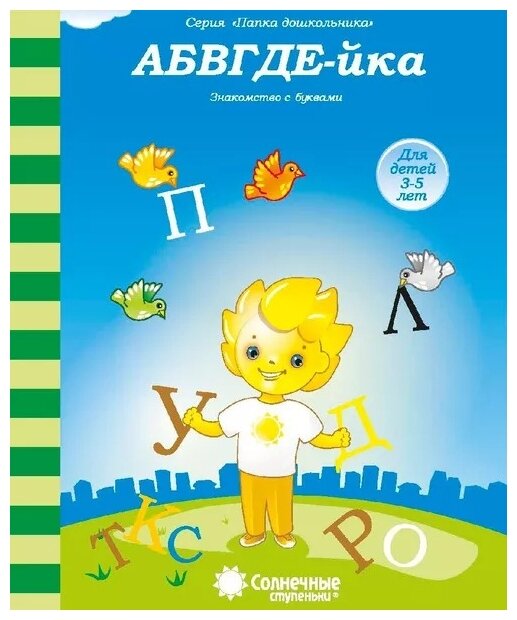 Серия «Папка дошкольника»

АБВГДЕ-йка

Знакомство с буквами

Для детей 3-5 лет

П

Л

У

Д

Т К С

Р О

Солнечные ступеньки